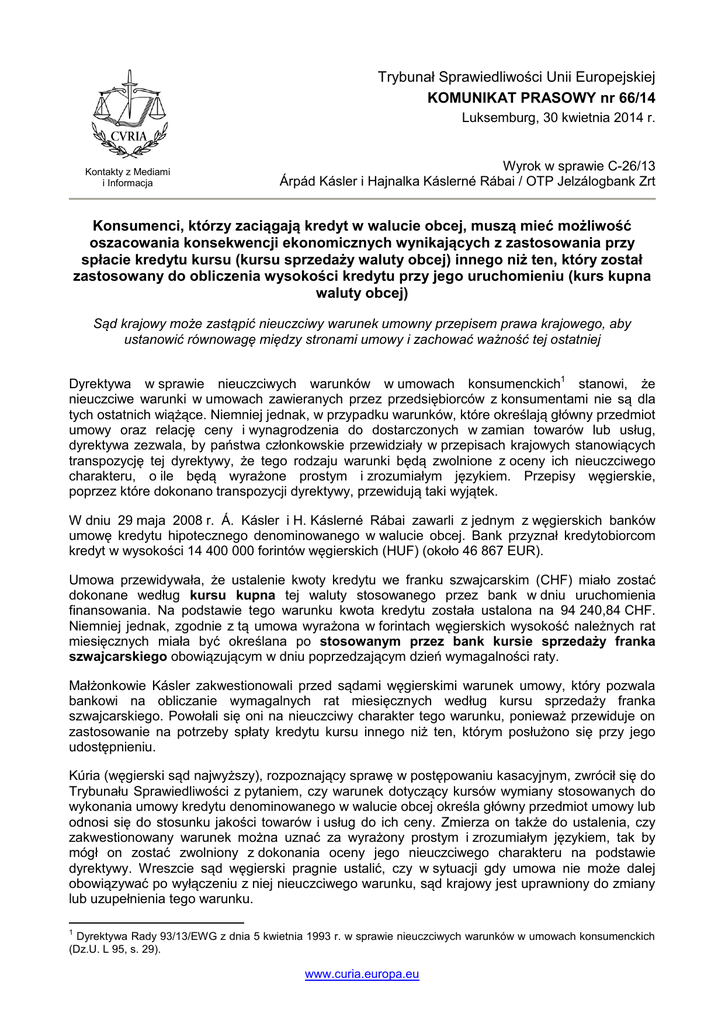 CVRIA

Kontakty z Mediami i Informacja

Trybunał Sprawiedliwości Unii Europejskiej
KOMUNIKAT PRASOWY nr 66/14
Luksemburg, 30 kwietnia 2014 r.

Wyrok w sprawie C-26/13
Árpád Kásler i Hajnalka Káslerné Rábai / OTP Jelzálogbank Zrt

Konsumenci, którzy zaciągają kredyt w walucie obcej, muszą mieć możliwość oszacowania konsekwencji ekonomicznych wynikających z zastosowania przy spłacie kredytu kursu (kursu sprzedaży waluty obcej) innego niż ten, który został zastosowany do obliczenia wysokości kredytu przy jego uruchomieniu (kurs kupna waluty obcej)

Sąd krajowy może zastąpić nieuczciwy warunek umowny przepisem prawa krajowego, aby ustanowić równowagę między stronami umowy i zachować ważność tej ostatniej

Dyrektywa w sprawie nieuczciwych warunków w umowach konsumenckich$^1$ stanowi, że nieuczciwe warunki w umowach zawieranych przez przedsiębiorców z konsumentami nie są dla tych ostatnich wiążące. Niemniej jednak, w przypadku warunków, które określają główny przedmiot umowy oraz relację ceny i wynagrodzenia do dostarczonych w zamian towarów lub usług, dyrektywa zezwala, by państwa członkowskie przewidziały w przepisach krajowych stanowiących transpozycję tej dyrektywy, że tego rodzaju warunki będą zwolnione z oceny ich nieuczciwego charakteru, o ile będą wyrażone prostym i zrozumiałym językiem. Przepisy węgierskie, poprzez które dokonano transpozycji dyrektywy, przewidują taki wyjątek.

W dniu 29 maja 2008 r. Á. Kásler i H. Káslerné Rábai zawarli z jednym z węgierskich banków umowę kredytu hipotecznego denominowanego w walucie obcej. Bank przyznał kredytobiorcom kredyt w wysokości 14 400 000 forintów węgierskich (HUF) (około 46 867 EUR).

Umowa przewidywała, że ustalenie kwoty kredytu we franku szwajcarskim (CHF) miało zostać dokonane według kursu kupna tej waluty stosowanego przez bank w dniu uruchomienia finansowania. Na podstawie tego warunku kwota kredytu została ustalona na 94 240,84 CHF. Niemniej jednak, zgodnie z tą umową wyrażona w forintach węgierskich wysokość należnych rat miesięcznych miała być określana po stosowanym przez bank kursie sprzedaży franka szwajcarskiego obowiązującym w dniu poprzedzającym dzień wymagalności raty.

Małżonkowie Kásler zakwestionowali przed sądami węgierskimi warunek umowy, który pozwala bankowi na obliczanie wymagalnych rat miesięcznych według kursu sprzedaży franka szwajcarskiego. Powołali się oni na nieuczciwy charakter tego warunku, ponieważ przewiduje on zastosowanie na potrzeby spłaty kredytu kursu innego niż ten, którym posłużono się przy jego udostępnieniu.

Kúria (węgierski sąd najwyższy), rozpoznający sprawę w postępowaniu kasacyjnym, zwrócił się do Trybunału Sprawiedliwości z pytaniem, czy warunek dotyczący kursów wymiany stosowanych do wykonania umowy kredytu denominowanego w walucie obcej określa główny przedmiot umowy lub odnosi się do stosunku jakości towarów i usług do ich ceny. Zmierza on także do ustalenia, czy zakwestionowany warunek można uznać za wyrażony prostym i zrozumiałym językiem, tak by mógł on zostać zwolniony z dokonania oceny jego nieuczciwego charakteru na podstawie dyrektywy. Wreszcie sąd węgierski pragnie ustalić, czy w sytuacji gdy umowa nie może dalej obowiązywać po wyłączeniu z niej nieuczciwego warunku, sąd krajowy jest uprawniony do zmiany lub uzupełnienia tego warunku.

$^1$ Dyrektywa Rady 93/13/EWG z dnia 5 kwietnia 1993 r. w sprawie nieuczciwych warunków w umowach konsumenckich (Dz.U. L 95, s. 29).

www.curia.europa.eu